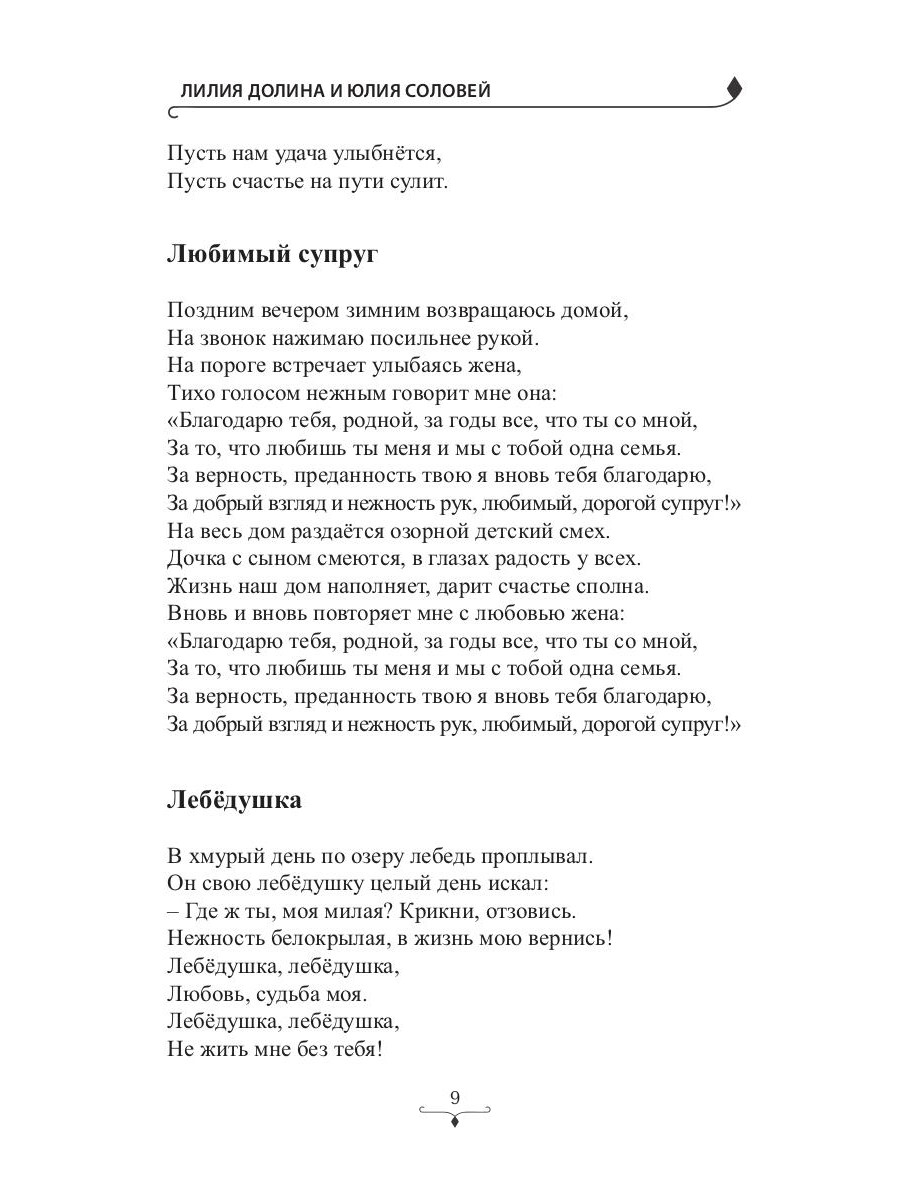 ЛИЛИЯ ДОЛИНА И ЮЛИЯ СОЛОВЕЙ

Пусть нам удача улыбнётся,
Пусть счастье на пути сулит.

Любимый супруг

Поздним вечером зимним возвращаюсь домой,
На звонок нажимаю посильнее рукой.
На пороге встречает улыбаясь жена,
Тихо голосом нежным говорит мне она:
«Благодарю тебя, родной, за годы все, что ты со мной,
За то, что любишь ты меня и мы с тобой одна семья.
За верность, преданность твою я вновь тебя благодарю,
За добрый взгляд и нежность рук, любимый, дорогой супруг!»
На весь дом раздаётся озорной детский смех.
Дочка с сыном смеются, в глазах радость у всех.
Жизнь наш дом наполняет, дарит счастье сполна.
Вновь и вновь повторяет мне с любовью жена:
«Благодарю тебя, родной, за годы все, что ты со мной,
За то, что любишь ты меня и мы с тобой одна семья.
За верность, преданность твою я вновь тебя благодарю,
За добрый взгляд и нежность рук, любимый, дорогой супруг!»

Лебёдушка

В хмурый день по озеру лебедь проплывал.
Он свою лебёдушку целый день искал:
– Где ж ты, моя милая? Крикни, отзовись.
Нежность белокрылая, в жизнь мою вернись!
Лебёдушка, лебёдушка,
Любовь, судьба моя.
Лебёдушка, лебёдушка,
Не жить мне без тебя!

9